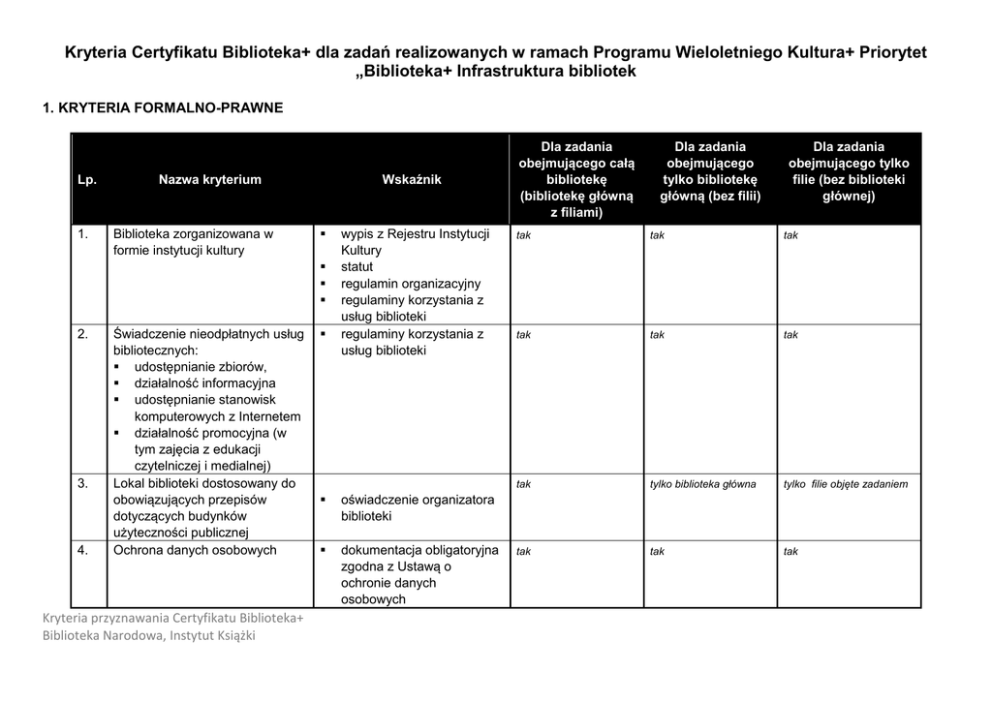 Kryteria Certyfikatu Biblioteka+ dla zadań realizowanych w ramach Programu Wieloletniego Kultura+ Priorytet „Biblioteka+ Infrastruktura bibliotek

1. KRYTERIA FORMALNO-PRAWNE

| Lp. | Nazwa kryterium | Wskaźnik | Dla zadania obejmującego całą bibliotekę (bibliotekę główną z filiami) | Dla zadania obejmującego tylko bibliotekę główną (bez filii) | Dla zadania obejmującego tylko filie (bez biblioteki głównej) |
|---|---|---|---|---|---|
| 1. | Biblioteka zorganizowana w formie instytucji kultury | ▪ wypis z Rejestru Instytucji Kultury ▪ statut ▪ regulamin organizacyjny ▪ regulaminy korzystania z usług biblioteki | tak | tak | tak |
| 2. | Świadczenie nieodpłatnych usług bibliotecznych: ▪ udostępnianie zbiorów, ▪ działalność informacyjna ▪ udostępnianie stanowisk komputerowych z Internetem ▪ działalność promocyjna (w tym zajęcia z edukacji czytelniczej i medialnej) | ▪ regulaminy korzystania z usług biblioteki | tak | tak | tak |
| 3. | Lokal biblioteki dostosowany do obowiązujących przepisów dotyczących budynków użyteczności publicznej | ▪ oświadczenie organizatora biblioteki | tak | tylko biblioteka główna | tylko filie objęte zadaniem |
| 4. | Ochrona danych osobowych | ▪ dokumentacja obligatoryjna zgodna z Ustawą o ochronie danych osobowych | tak | tak | tak |

Kryteria przyznawania Certyfikatu Biblioteka+
Biblioteka Narodowa, Instytut Książki